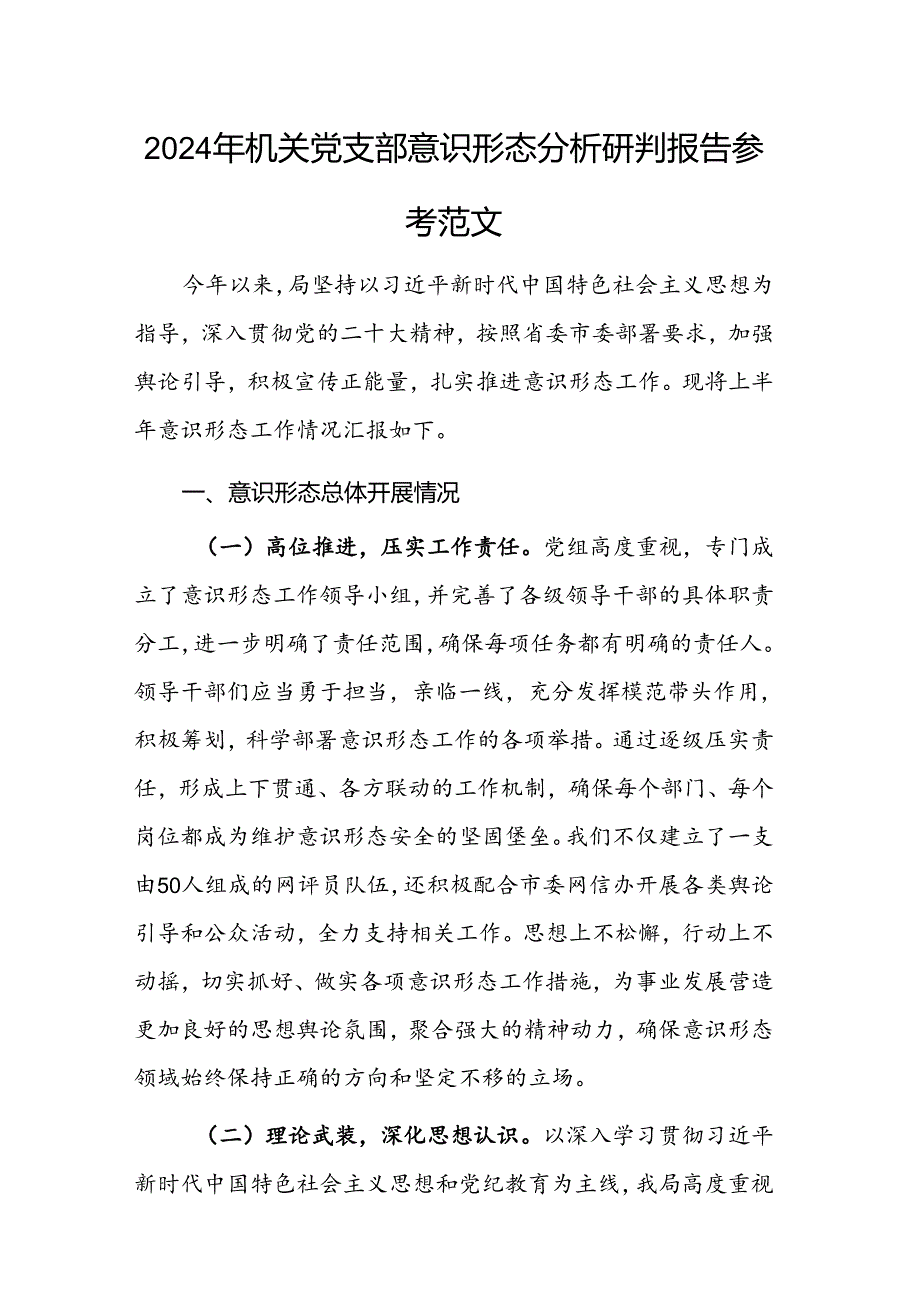 2024年机关党支部意识形态分析研判报告参考范文

今年以来，局坚持以习近平新时代中国特色社会主义思想为指导，深入贯彻党的二十大精神，按照省委市委部署要求，加强舆论引导，积极宣传正能量，扎实推进意识形态工作。现将上半年意识形态工作情况汇报如下。

一、意识形态总体开展情况

（一）高位推进，压实工作责任。党组高度重视，专门成立了意识形态工作领导小组，并完善了各级领导干部的具体职责分工，进一步明确了责任范围，确保每项任务都有明确的责任人。领导干部们应当勇于担当，亲临一线，充分发挥模范带头作用，积极筹划，科学部署意识形态工作的各项举措。通过逐级压实责任，形成上下贯通、各方联动的工作机制，确保每个部门、每个岗位都成为维护意识形态安全的坚固堡垒。我们不仅建立了一支由50人组成的网评员队伍，还积极配合市委网信办开展各类舆论引导和公众活动，全力支持相关工作。思想上不松懈，行动上不动摇，切实抓好、做实各项意识形态工作措施，为事业发展营造更加良好的思想舆论氛围，聚合强大的精神动力，确保意识形态领域始终保持正确的方向和坚定不移的立场。

（二）理论武装，深化思想认识。以深入学习贯彻习近平新时代中国特色社会主义思想和党纪教育为主线，我局高度重视